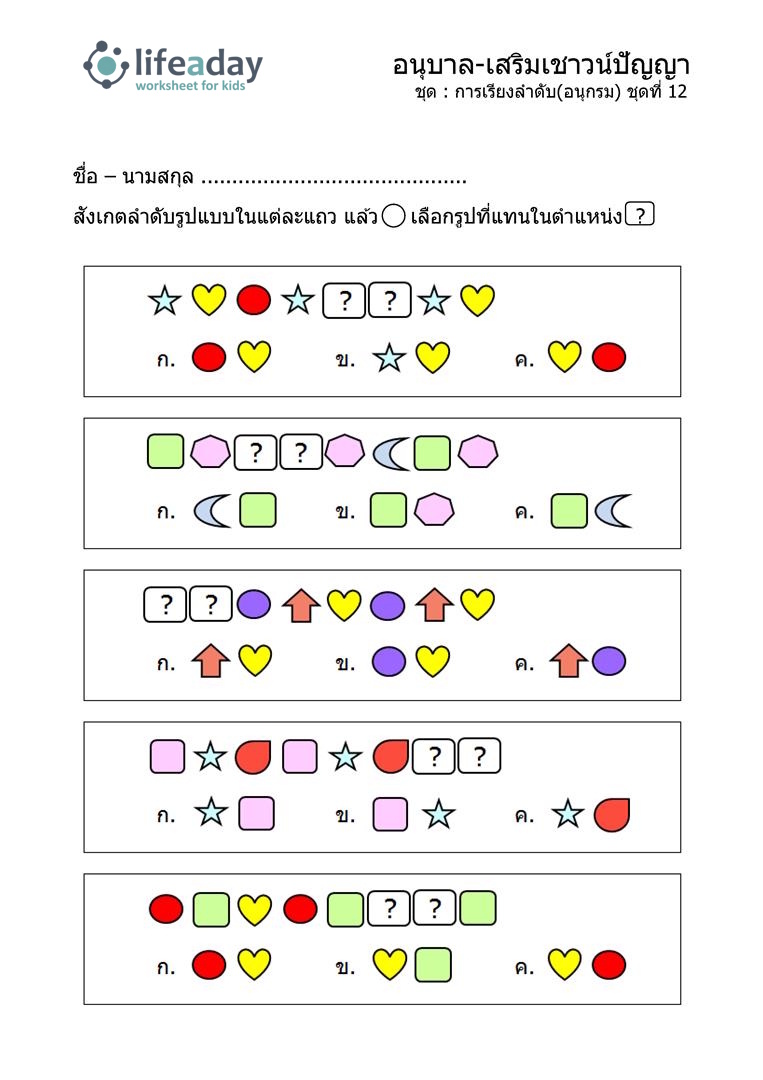 lifeaday
worksheet for kids

อนุบาล-เสริมเชาวน์ปัญญา
ชุด : การเรียงลำดับ(อนุกรม) ชุดที่ 12

ชื่อ – นามสกุล ..........................................

สังเกตลำดับรูปแบบในแต่ละแถว แล้ว ◯ เลือกรูปที่แทนในตำแหน่ง ?

? ?
ก. ข. ค.

? ?
ก. ข. ค.

? ?
ก. ข. ค.

? ?
ก. ข. ค.

? ?
ก. ข. ค.